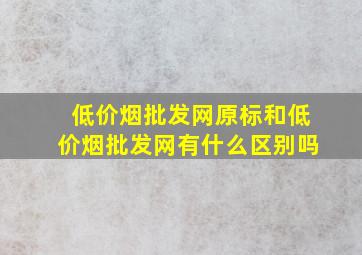 低价烟批发网原标和低价烟批发网有什么区别吗